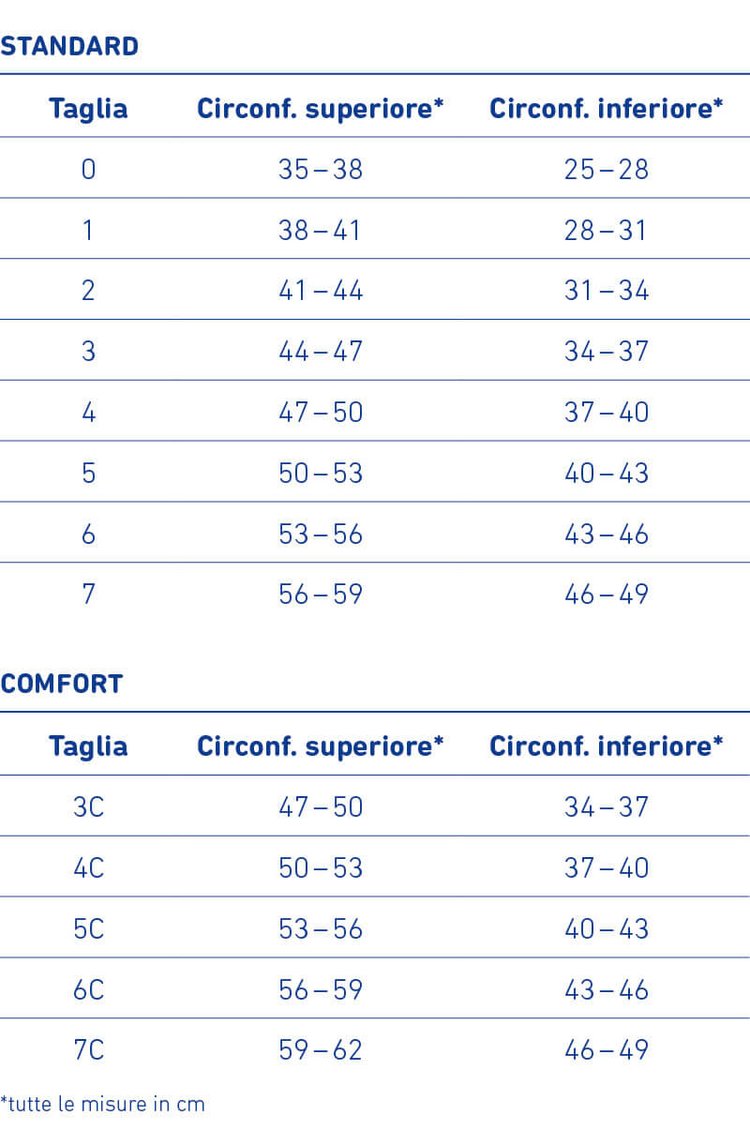 STANDARD

| Taglia | Circonf. superiore* | Circonf. inferiore* |
|---|---|---|
| 0 | 35 – 38 | 25 – 28 |
| 1 | 38 – 41 | 28 – 31 |
| 2 | 41 – 44 | 31 – 34 |
| 3 | 44 – 47 | 34 – 37 |
| 4 | 47 – 50 | 37 – 40 |
| 5 | 50 – 53 | 40 – 43 |
| 6 | 53 – 56 | 43 – 46 |
| 7 | 56 – 59 | 46 – 49 |

COMFORT

| Taglia | Circonf. superiore* | Circonf. inferiore* |
|---|---|---|
| 3C | 47 – 50 | 34 – 37 |
| 4C | 50 – 53 | 37 – 40 |
| 5C | 53 – 56 | 40 – 43 |
| 6C | 56 – 59 | 43 – 46 |
| 7C | 59 – 62 | 46 – 49 |

*tutte le misure in cm